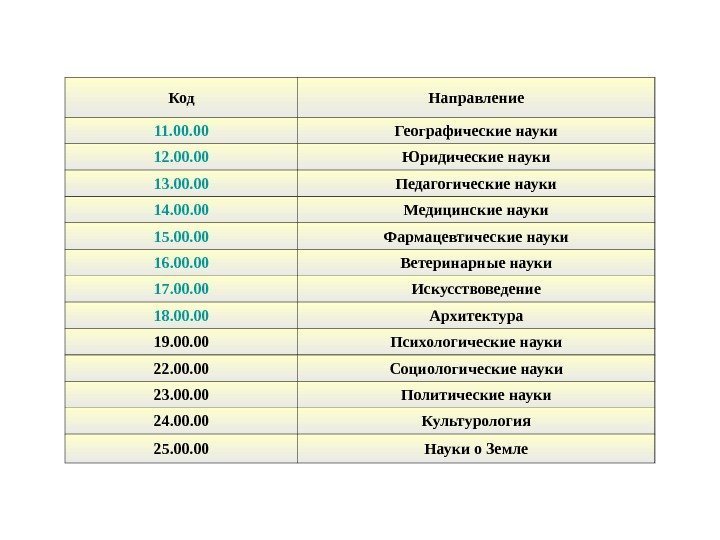 | Код | Направление |
|---|---|
| 11.00.00 | Географические науки |
| 12.00.00 | Юридические науки |
| 13.00.00 | Педагогические науки |
| 14.00.00 | Медицинские науки |
| 15.00.00 | Фармацевтические науки |
| 16.00.00 | Ветеринарные науки |
| 17.00.00 | Искусствоведение |
| 18.00.00 | Архитектура |
| 19.00.00 | Психологические науки |
| 22.00.00 | Социологические науки |
| 23.00.00 | Политические науки |
| 24.00.00 | Культурология |
| 25.00.00 | Науки о Земле |